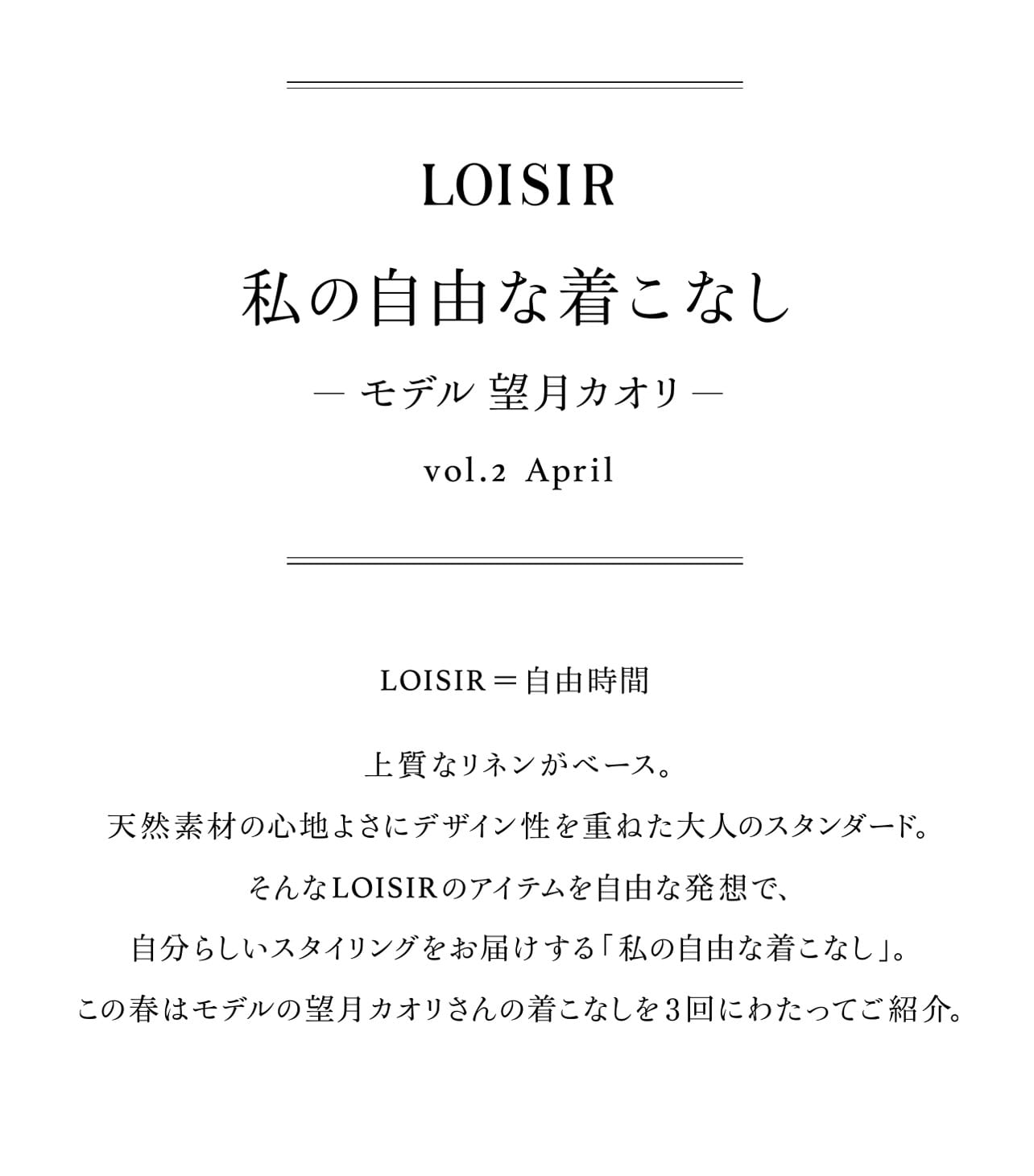 LOISIR

私の自由な着こなし

— モデル 望月カオリ —

vol.2 April

LOISIR＝自由時間

上質なリネンがベース。
天然素材の心地よさにデザイン性を重ねた大人のスタンダード。
そんなLOISIRのアイテムを自由な発想で、
自分らしいスタイリングをお届けする「私の自由な着こなし」。
この春はモデルの望月カオリさんの着こなしを3回にわたってご紹介。